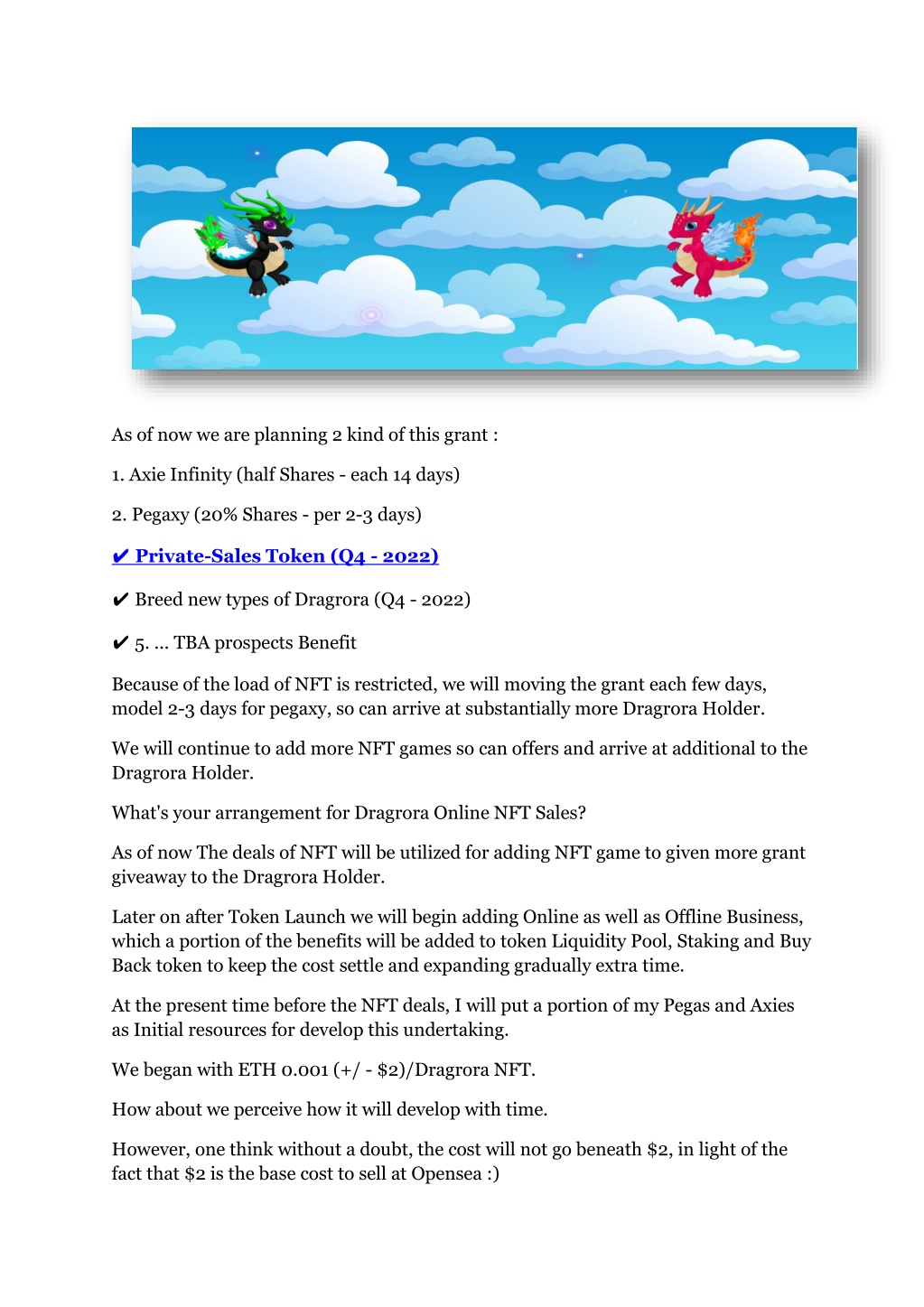 As of now we are planning 2 kind of this grant :

1. Axie Infinity (half Shares - each 14 days)

2. Pegaxy (20% Shares - per 2-3 days)

✔ Private-Sales Token (Q4 - 2022)

✔ Breed new types of Dragrora (Q4 - 2022)

✔ 5. ... TBA prospects Benefit

Because of the load of NFT is restricted, we will moving the grant each few days, model 2-3 days for pegaxy, so can arrive at substantially more Dragrora Holder.

We will continue to add more NFT games so can offers and arrive at additional to the Dragrora Holder.

What's your arrangement for Dragrora Online NFT Sales?

As of now The deals of NFT will be utilized for adding NFT game to given more grant giveaway to the Dragrora Holder.

Later on after Token Launch we will begin adding Online as well as Offline Business, which a portion of the benefits will be added to token Liquidity Pool, Staking and Buy Back token to keep the cost settle and expanding gradually extra time.

At the present time before the NFT deals, I will put a portion of my Pegas and Axies as Initial resources for develop this undertaking.

We began with ETH 0.001 (+/ - $2)/Dragrora NFT.

How about we perceive how it will develop with time.

However, one think without a doubt, the cost will not go beneath $2, in light of the fact that $2 is the base cost to sell at Opensea :)